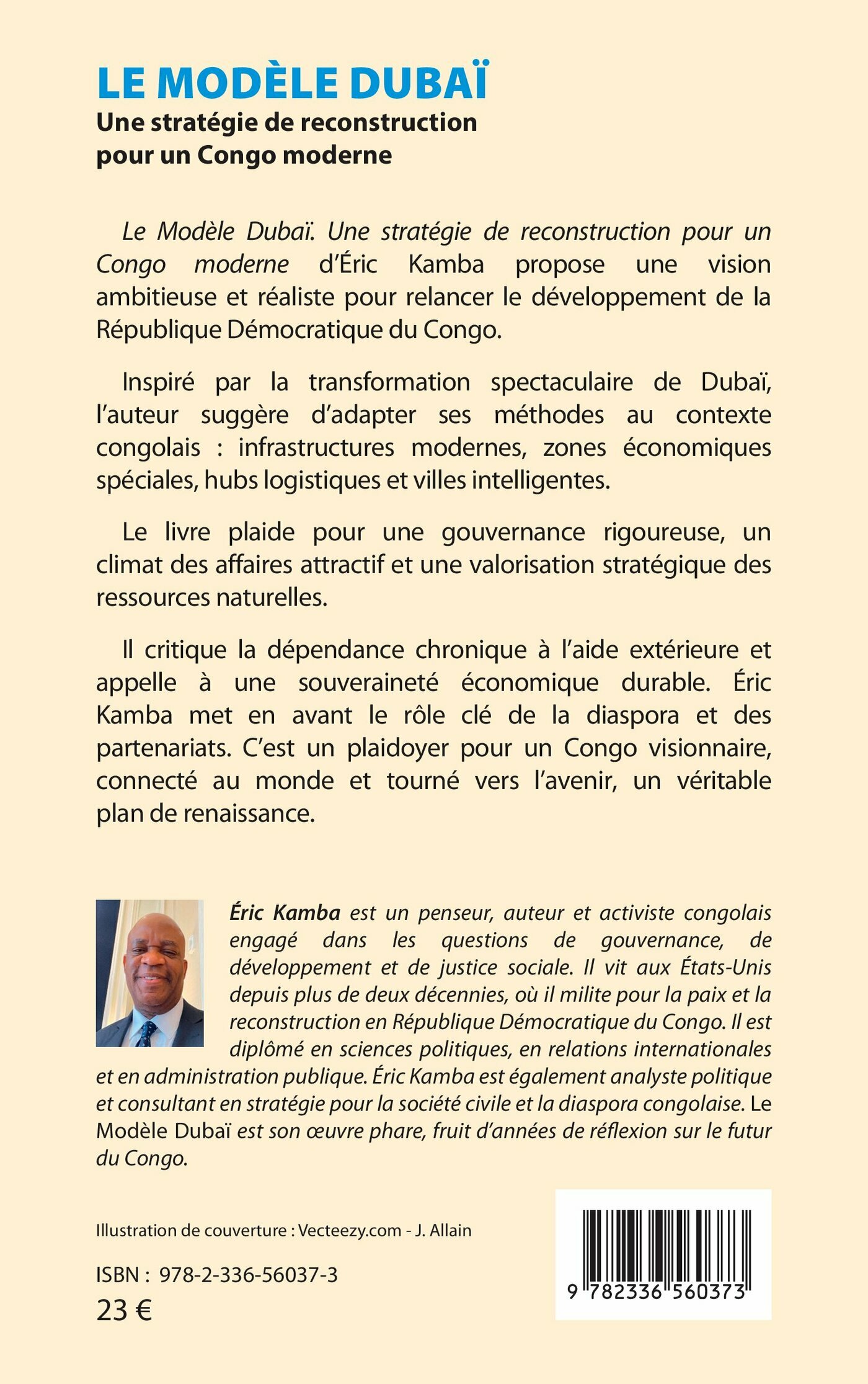 LE MODÈLE DUBAÏ
Une stratégie de reconstruction pour un Congo moderne

Le Modèle Dubaï. Une stratégie de reconstruction pour un Congo moderne d'Éric Kamba propose une vision ambitieuse et réaliste pour relancer le développement de la République Démocratique du Congo.

Inspiré par la transformation spectaculaire de Dubaï, l'auteur suggère d'adapter ses méthodes au contexte congolais : infrastructures modernes, zones économiques spéciales, hubs logistiques et villes intelligentes.

Le livre plaide pour une gouvernance rigoureuse, un climat des affaires attractif et une valorisation stratégique des ressources naturelles.

Il critique la dépendance chronique à l'aide extérieure et appelle à une souveraineté économique durable. Éric Kamba met en avant le rôle clé de la diaspora et des partenariats. C'est un plaidoyer pour un Congo visionnaire, connecté au monde et tourné vers l'avenir, un véritable plan de renaissance.

Éric Kamba est un penseur, auteur et activiste congolais engagé dans les questions de gouvernance, de développement et de justice sociale. Il vit aux États-Unis depuis plus de deux décennies, où il milite pour la paix et la reconstruction en République Démocratique du Congo. Il est diplômé en sciences politiques, en relations internationales et en administration publique. Éric Kamba est également analyste politique et consultant en stratégie pour la société civile et la diaspora congolaise. Le Modèle Dubaï est son œuvre phare, fruit d'années de réflexion sur le futur du Congo.

Illustration de couverture : Vecteezy.com - J. Allain

ISBN : 978-2-336-56037-3
23 €

9 782336 560373